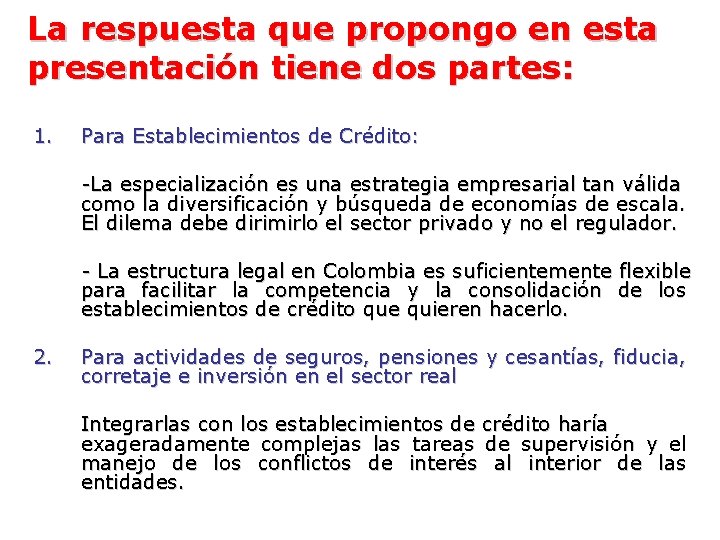 La respuesta que propongo en esta presentación tiene dos partes:

1. Para Establecimientos de Crédito:

-La especialización es una estrategia empresarial tan válida como la diversificación y búsqueda de economías de escala. El dilema debe dirimirlo el sector privado y no el regulador.

- La estructura legal en Colombia es suficientemente flexible para facilitar la competencia y la consolidación de los establecimientos de crédito que quieren hacerlo.

2. Para actividades de seguros, pensiones y cesantías, fiducia, corretaje e inversión en el sector real

Integrarlas con los establecimientos de crédito haría exageradamente complejas las tareas de supervisión y el manejo de los conflictos de interés al interior de las entidades.